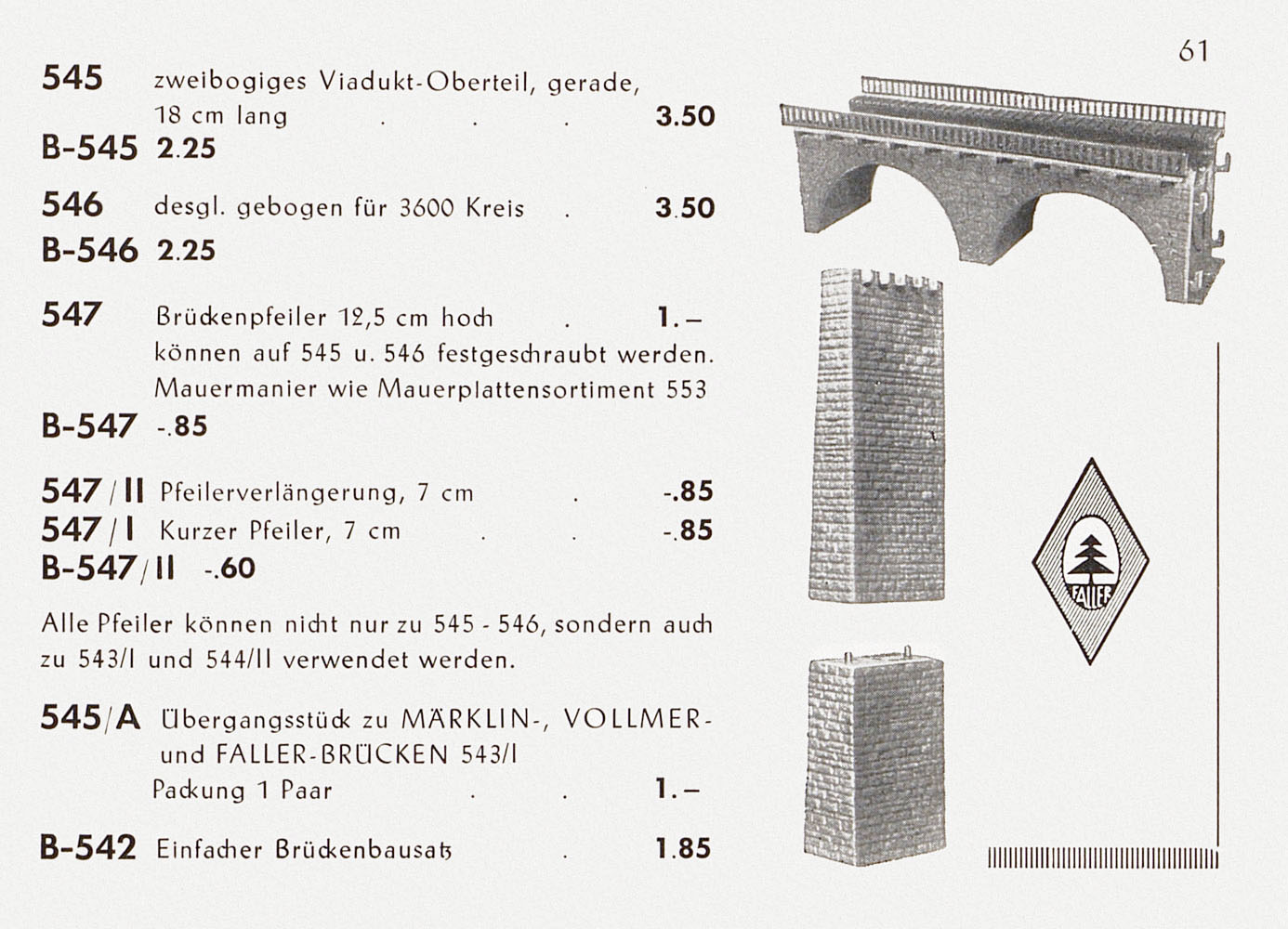 61

545 zweibogiges Viadukt-Oberteil, gerade, 18 cm lang . . . 3.50

B-545 2.25

546 desgl. gebogen für 3600 Kreis . 3.50

B-546 2.25

547 Brückenpfeiler 12,5 cm hoch . 1.–
können auf 545 u. 546 festgeschraubt werden. Mauermanier wie Mauerplattensortiment 553

B-547 -.85

547/II Pfeilerverlängerung, 7 cm . -.85
547/I Kurzer Pfeiler, 7 cm . . -.85
B-547/II -.60

Alle Pfeiler können nicht nur zu 545 - 546, sondern auch zu 543/I und 544/II verwendet werden.

545/A Übergangsstück zu MÄRKLIN-, VOLLMER- und FALLER-BRÜCKEN 543/I
Packung 1 Paar . . 1.–

B-542 Einfacher Brückenbausatz . 1.85

FALLER